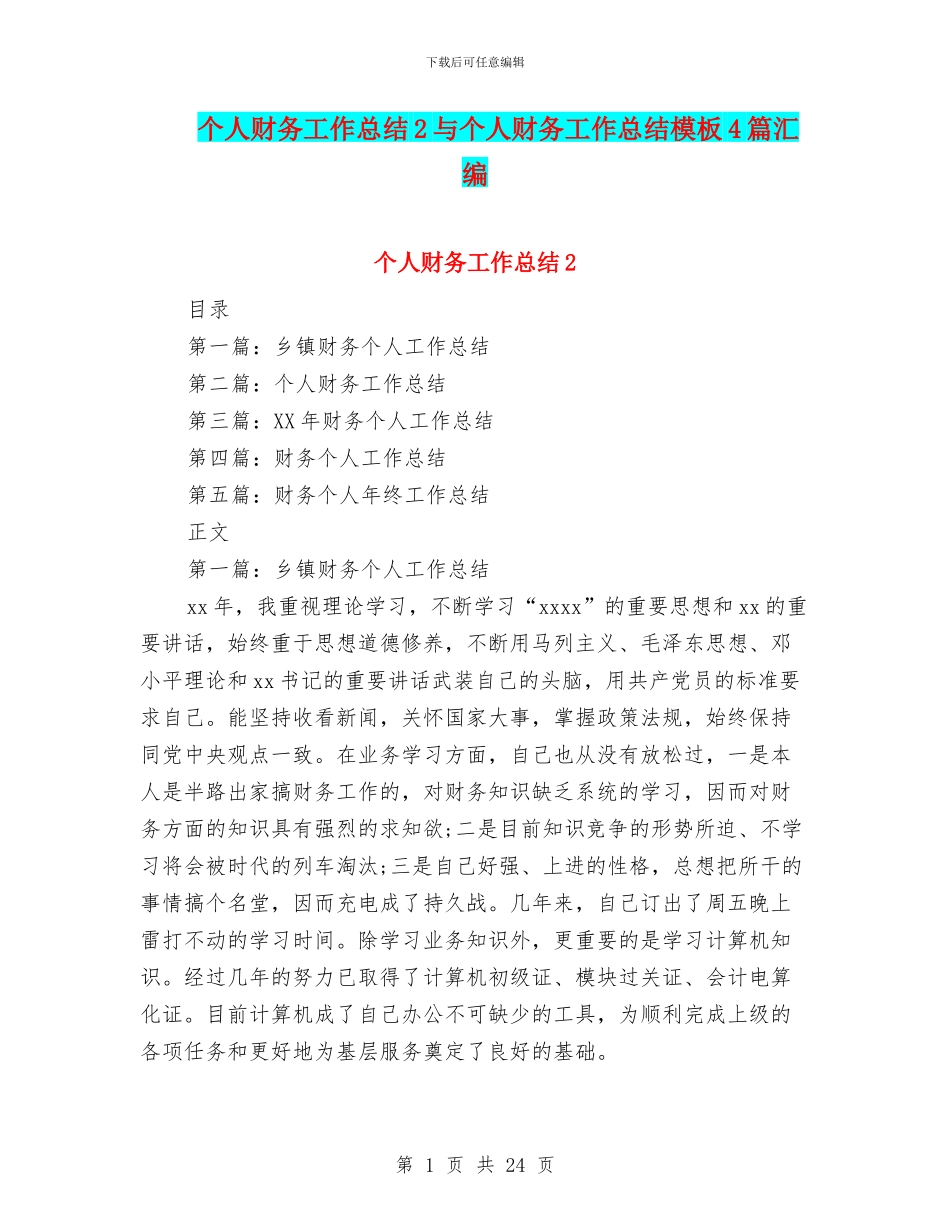 下载后可任意编辑

个人财务工作总结2与个人财务工作总结模板4篇汇编

个人财务工作总结2

目录

第一篇：乡镇财务个人工作总结

第二篇：个人财务工作总结

第三篇：XX年财务个人工作总结

第四篇：财务个人工作总结

第五篇：财务个人年终工作总结

正文

第一篇：乡镇财务个人工作总结

xx年，我重视理论学习，不断学习“xxxx”的重要思想和xx的重要讲话，始终重于思想道德修养，不断用马列主义、毛泽东思想、邓小平理论和xx书记的重要讲话武装自己的头脑，用共产党员的标准要求自己。能坚持收看新闻，关怀国家大事，掌握政策法规，始终保持同党中央观点一致。在业务学习方面，自己也从没有放松过，一是本人是半路出家搞财务工作的，对财务知识缺乏系统的学习，因而对财务方面的知识具有强烈的求知欲;二是目前知识竞争的形势所迫、不学习将会被时代的列车淘汰;三是自己好强、上进的性格，总想把所干的事情搞个名堂，因而充电成了持久战。几年来，自己订出了周五晚上雷打不动的学习时间。除学习业务知识外，更重要的是学习计算机知识。经过几年的努力已取得了计算机初级证、模块过关证、会计电算化证。目前计算机成了自己办公不可缺少的工具，为顺利完成上级的各项任务和更好地为基层服务奠定了良好的基础。

第 1 页 共 24 页